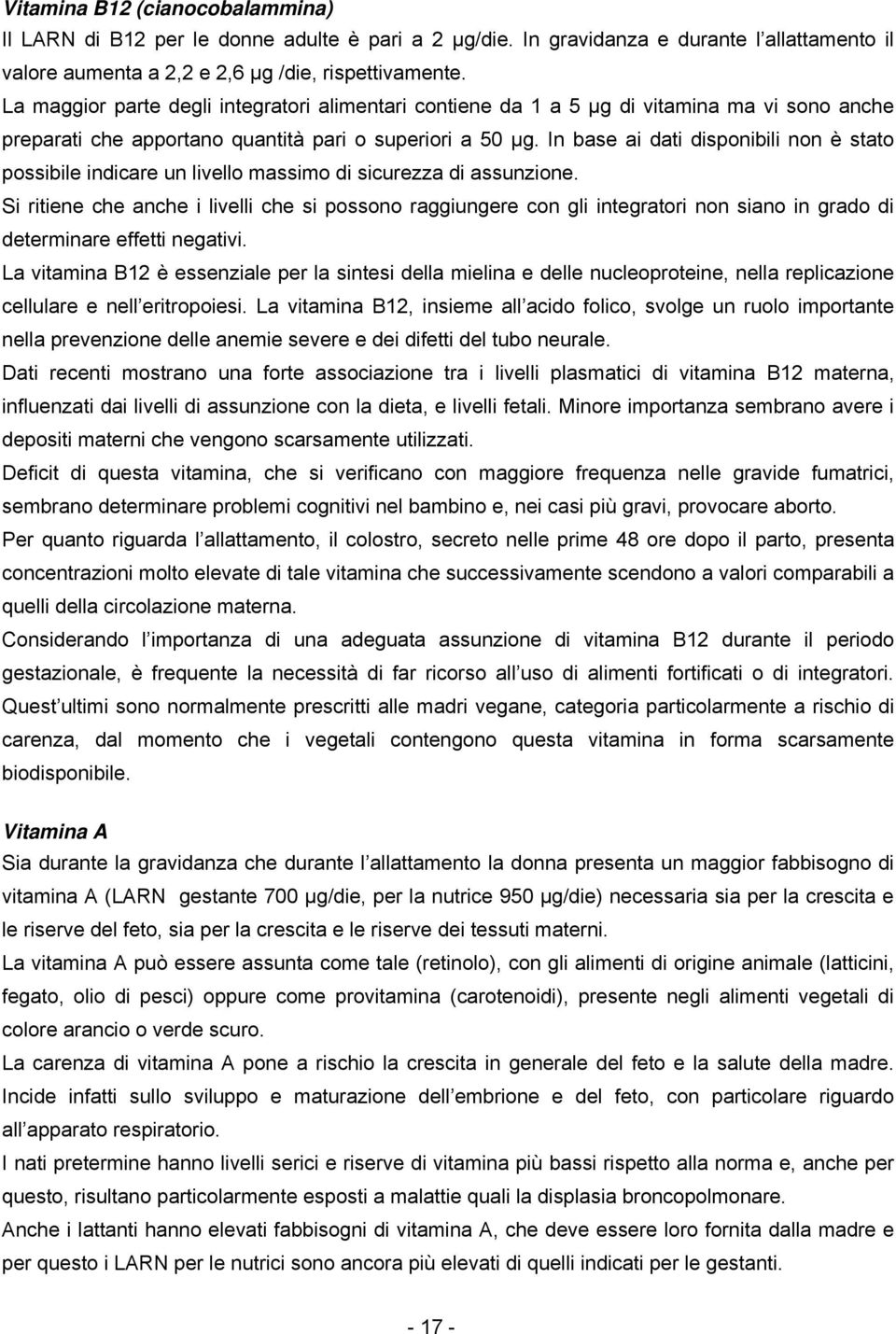 Vitamina B12 (cianocobalammina)
Il LARN di B12 per le donne adulte è pari a 2 μg/die. In gravidanza e durante l allattamento il valore aumenta a 2,2 e 2,6 μg /die, rispettivamente.
La maggior parte degli integratori alimentari contiene da 1 a 5 μg di vitamina ma vi sono anche preparati che apportano quantità pari o superiori a 50 μg. In base ai dati disponibili non è stato possibile indicare un livello massimo di sicurezza di assunzione.
Si ritiene che anche i livelli che si possono raggiungere con gli integratori non siano in grado di determinare effetti negativi.
La vitamina B12 è essenziale per la sintesi della mielina e delle nucleoproteine, nella replicazione cellulare e nell eritropoiesi. La vitamina B12, insieme all acido folico, svolge un ruolo importante nella prevenzione delle anemie severe e dei difetti del tubo neurale.
Dati recenti mostrano una forte associazione tra i livelli plasmatici di vitamina B12 materna, influenzati dai livelli di assunzione con la dieta, e livelli fetali. Minore importanza sembrano avere i depositi materni che vengono scarsamente utilizzati.
Deficit di questa vitamina, che si verificano con maggiore frequenza nelle gravide fumatrici, sembrano determinare problemi cognitivi nel bambino e, nei casi più gravi, provocare aborto.
Per quanto riguarda l allattamento, il colostro, secreto nelle prime 48 ore dopo il parto, presenta concentrazioni molto elevate di tale vitamina che successivamente scendono a valori comparabili a quelli della circolazione materna.
Considerando l importanza di una adeguata assunzione di vitamina B12 durante il periodo gestazionale, è frequente la necessità di far ricorso all uso di alimenti fortificati o di integratori. Quest ultimi sono normalmente prescritti alle madri vegane, categoria particolarmente a rischio di carenza, dal momento che i vegetali contengono questa vitamina in forma scarsamente biodisponibile.

Vitamina A
Sia durante la gravidanza che durante l allattamento la donna presenta un maggior fabbisogno di vitamina A (LARN gestante 700 μg/die, per la nutrice 950 μg/die) necessaria sia per la crescita e le riserve del feto, sia per la crescita e le riserve dei tessuti materni.
La vitamina A può essere assunta come tale (retinolo), con gli alimenti di origine animale (latticini, fegato, olio di pesci) oppure come provitamina (carotenoidi), presente negli alimenti vegetali di colore arancio o verde scuro.
La carenza di vitamina A pone a rischio la crescita in generale del feto e la salute della madre. Incide infatti sullo sviluppo e maturazione dell embrione e del feto, con particolare riguardo all apparato respiratorio.
I nati pretermine hanno livelli serici e riserve di vitamina più bassi rispetto alla norma e, anche per questo, risultano particolarmente esposti a malattie quali la displasia broncopolmonare.
Anche i lattanti hanno elevati fabbisogni di vitamina A, che deve essere loro fornita dalla madre e per questo i LARN per le nutrici sono ancora più elevati di quelli indicati per le gestanti.

- 17 -